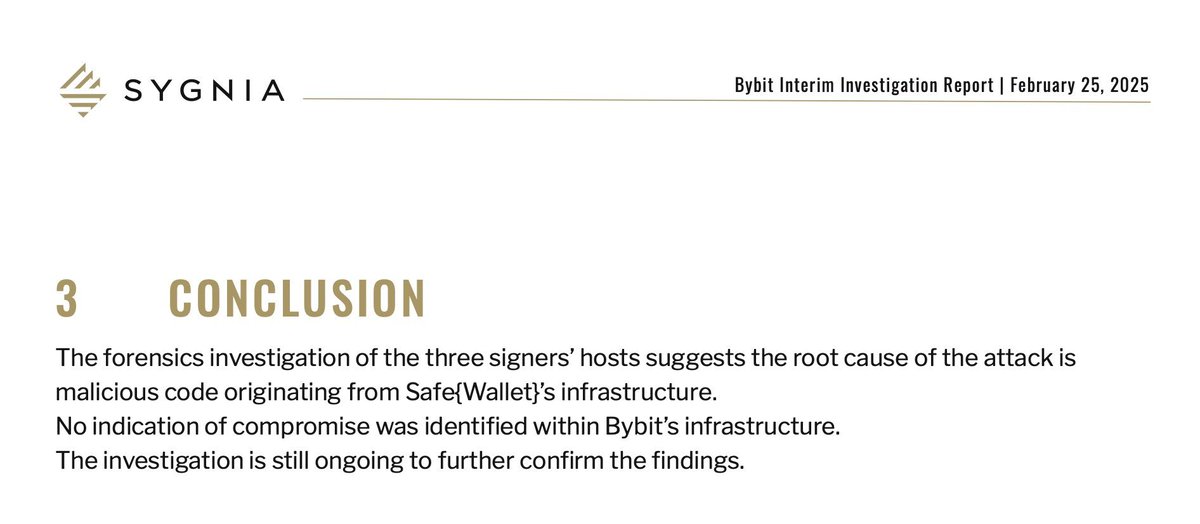 SYGNIA

Bybit Interim Investigation Report | February 25, 2025

3 CONCLUSION

The forensics investigation of the three signers' hosts suggests the root cause of the attack is malicious code originating from Safe{Wallet}'s infrastructure.
No indication of compromise was identified within Bybit's infrastructure.
The investigation is still ongoing to further confirm the findings.